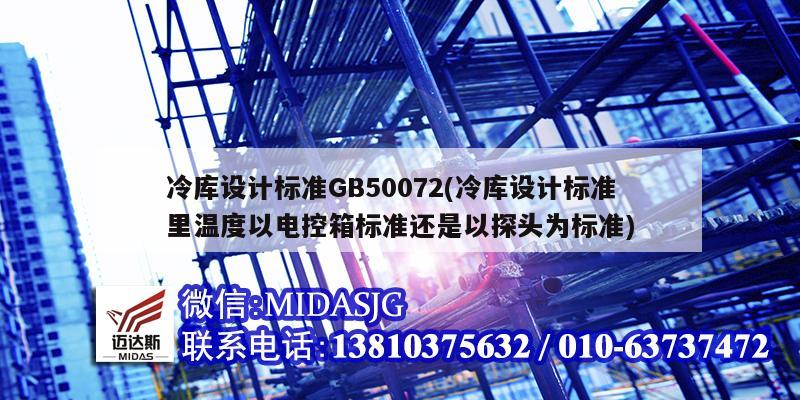 冷库设计标准GB50072(冷库设计标准里温度以电控箱标准还是以探头为标准)

迈达斯
MIDAS

微信:MIDASJG
联系电话:13810375632 / 010-63737472